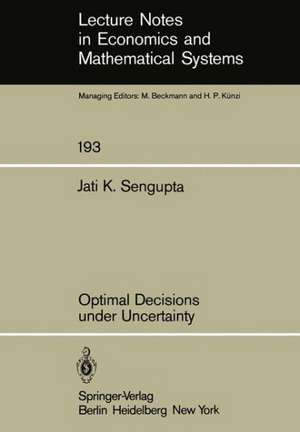 Lecture Notes in Economics and Mathematical Systems

Managing Editors: M. Beckmann and H. P. Künzi

193

Jati K. Sengupta

Optimal Decisions under Uncertainty

Springer-Verlag
Berlin Heidelberg New York